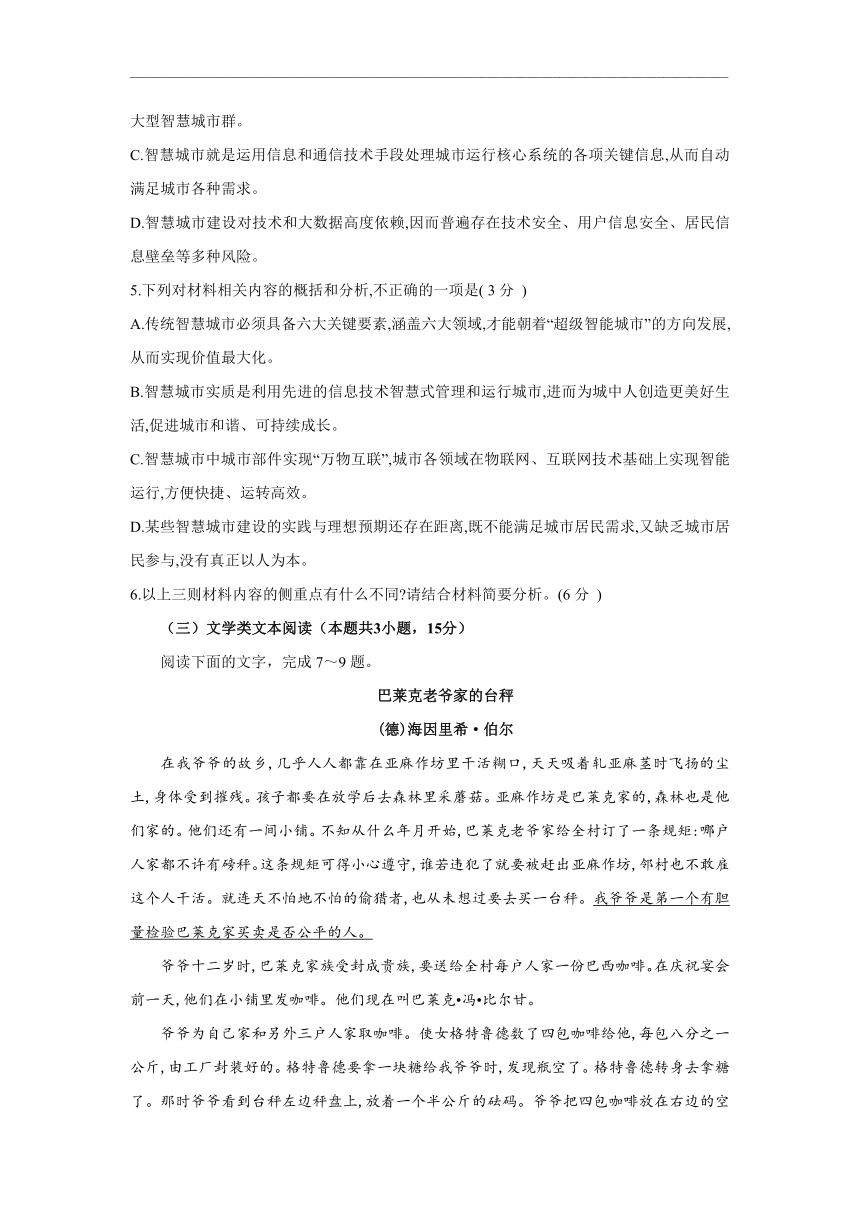 大型智慧城市群。

C.智慧城市就是运用信息和通信技术手段处理城市运行核心系统的各项关键信息,从而自动满足城市各种需求。

D.智慧城市建设对技术和大数据高度依赖,因而普遍存在技术安全、用户信息安全、居民信息壁垒等多种风险。

5.下列对材料相关内容的概括和分析,不正确的一项是( 3 分 )

A.传统智慧城市必须具备六大关键要素,涵盖六大领域,才能朝着“超级智能城市”的方向发展,从而实现价值最大化。

B.智慧城市实质是利用先进的信息技术智慧式管理和运行城市,进而为城中人创造更美好生活,促进城市和谐、可持续成长。

C.智慧城市中城市部件实现“万物互联”,城市各领域在物联网、互联网技术基础上实现智能运行,方便快捷、运转高效。

D.某些智慧城市建设的实践与理想预期还存在距离,既不能满足城市居民需求,又缺乏城市居民参与,没有真正以人为本。

6.以上三则材料内容的侧重点有什么不同?请结合材料简要分析。(6 分 )

（三）文学类文本阅读（本题共3小题，15分）

阅读下面的文字，完成 7～9 题。

巴莱克老爷家的台秤

(德)海因里希·伯尔

在我爷爷的故乡，几乎人人都靠在亚麻作坊里干活糊口，天天吸着轧亚麻茎时飞扬的尘土，身体受到摧残。孩子都要在放学后去森林里采蘑菇。亚麻作坊是巴莱克家的，森林也是他们家的。他们还有一间小铺。不知从什么年月开始，巴莱克老爷家给全村订了一条规矩:哪户人家都不许有磅秤。这条规矩可得小心遵守，谁若违犯了就要被赶出亚麻作坊，邻村也不敢雇这个人干活。就连天不怕地不怕的偷猎者，也从未想过要去买一台秤。我爷爷是第一个有胆量检验巴莱克家买卖是否公平的人。

爷爷十二岁时，巴莱克家族受封成贵族，要送给全村每户人家一份巴西咖啡。在庆祝宴会前一天，他们在小铺里发咖啡。他们现在叫巴莱克•冯•比尔甘。

爷爷为自己家和另外三户人家取咖啡。使女格特鲁德数了四包咖啡给他，每包八分之一公斤，由工厂封装好的。格特鲁德要拿一块糖给我爷爷时，发现瓶空了。格特鲁德转身去拿糖了。那时爷爷看到台秤左边秤盘上，放着一个半公斤的砝码。爷爷把四包咖啡放在右边的空